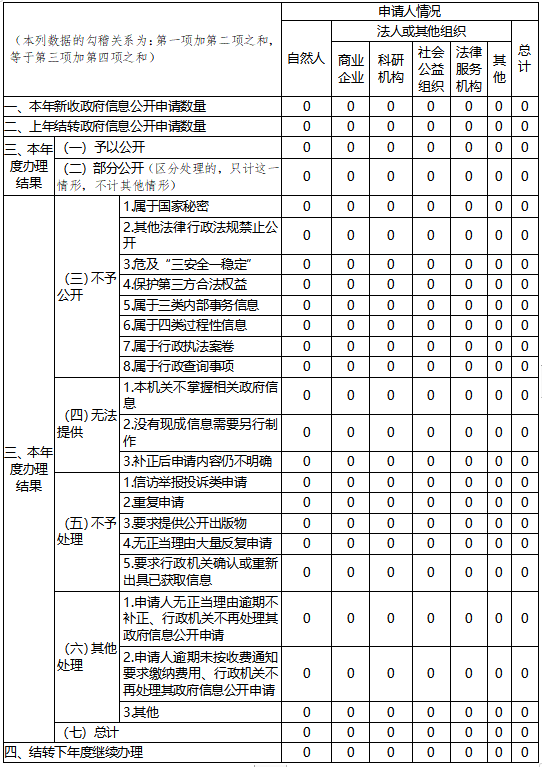 | （本列数据的勾稽关系为：第一项加第二项之和，等于第三项加第四项之和） | | | 申请人情况 | | | | | | |
|---|---|---|---|---|---|---|---|---|---|
| | | | 自然人 | 法人或其他组织 | | | | | 总计 |
| | | | | 商业企业 | 科研机构 | 社会公益组织 | 法律服务机构 | 其他 | |
| 一、本年新收政府信息公开申请数量 | | | 0 | 0 | 0 | 0 | 0 | 0 | 0 |
| 二、上年结转政府信息公开申请数量 | | | 0 | 0 | 0 | 0 | 0 | 0 | 0 |
| 三、本年度办理结果 | （一）予以公开 | | 0 | 0 | 0 | 0 | 0 | 0 | 0 |
| | （二）部分公开（区分处理的，只计这一情形，不计其他情形） | | 0 | 0 | 0 | 0 | 0 | 0 | 0 |
| 三、本年度办理结果 | （三）不予公开 | 1.属于国家秘密 | 0 | 0 | 0 | 0 | 0 | 0 | 0 |
| | | 2.其他法律行政法规禁止公开 | 0 | 0 | 0 | 0 | 0 | 0 | 0 |
| | | 3.危及“三安全一稳定” | 0 | 0 | 0 | 0 | 0 | 0 | 0 |
| | | 4.保护第三方合法权益 | 0 | 0 | 0 | 0 | 0 | 0 | 0 |
| | | 5.属于三类内部事务信息 | 0 | 0 | 0 | 0 | 0 | 0 | 0 |
| | | 6.属于四类过程性信息 | 0 | 0 | 0 | 0 | 0 | 0 | 0 |
| | | 7.属于行政执法案卷 | 0 | 0 | 0 | 0 | 0 | 0 | 0 |
| | | 8.属于行政查询事项 | 0 | 0 | 0 | 0 | 0 | 0 | 0 |
| | （四）无法提供 | 1.本机关不掌握相关政府信息 | 0 | 0 | 0 | 0 | 0 | 0 | 0 |
| | | 2.没有现成信息需要另行制作 | 0 | 0 | 0 | 0 | 0 | 0 | 0 |
| | | 3.补正后申请内容仍不明确 | 0 | 0 | 0 | 0 | 0 | 0 | 0 |
| | （五）不予处理 | 1.信访举报投诉类申请 | 0 | 0 | 0 | 0 | 0 | 0 | 0 |
| | | 2.重复申请 | 0 | 0 | 0 | 0 | 0 | 0 | 0 |
| | | 3.要求提供公开出版物 | 0 | 0 | 0 | 0 | 0 | 0 | 0 |
| | | 4.无正当理由大量反复申请 | 0 | 0 | 0 | 0 | 0 | 0 | 0 |
| | | 5.要求行政机关确认或重新出具已获取信息 | 0 | 0 | 0 | 0 | 0 | 0 | 0 |
| | （六）其他处理 | 1.申请人无正当理由逾期不补正、行政机关不再处理其政府信息公开申请 | 0 | 0 | 0 | 0 | 0 | 0 | 0 |
| | | 2.申请人逾期未按收费通知要求缴纳费用、行政机关不再处理其政府信息公开申请 | 0 | 0 | 0 | 0 | 0 | 0 | 0 |
| | | 3.其他 | 0 | 0 | 0 | 0 | 0 | 0 | 0 |
| | （七）总计 | | 0 | 0 | 0 | 0 | 0 | 0 | 0 |
| 四、结转下年度继续办理 | | | 0 | 0 | 0 | 0 | 0 | 0 | 0 |